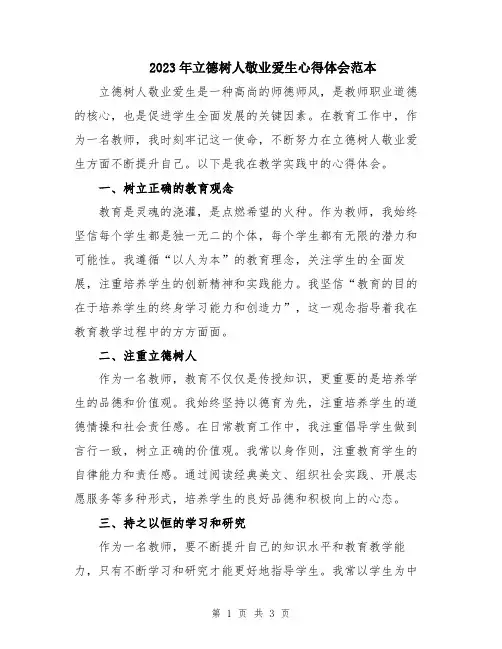 2023年立德树人敬业爱生心得体会范本

立德树人敬业爱生是一种高尚的师德师风，是教师职业道德的核心，也是促进学生全面发展的关键因素。在教育工作中，作为一名教师，我时刻牢记这一使命，不断努力在立德树人敬业爱生方面不断提升自己。以下是我在教学实践中的心得体会。

一、树立正确的教育观念

教育是灵魂的浇灌，是点燃希望的火种。作为教师，我始终坚信每个学生都是独一无二的个体，每个学生都有无限的潜力和可能性。我遵循“以人为本”的教育理念，关注学生的全面发展，注重培养学生的创新精神和实践能力。我坚信“教育的目的在于培养学生的终身学习能力和创造力”，这一观念指导着我在教育教学过程中的方方面面。

二、注重立德树人

作为一名教师，教育不仅仅是传授知识，更重要的是培养学生的品德和价值观。我始终坚持以德育为先，注重培养学生的道德情操和社会责任感。在日常教育工作中，我注重倡导学生做到言行一致，树立正确的价值观。我常以身作则，注重教育学生的自律能力和责任感。通过阅读经典美文、组织社会实践、开展志愿服务等多种形式，培养学生的良好品德和积极向上的心态。

三、持之以恒的学习和研究

作为一名教师，要不断提升自己的知识水平和教育教学能力，只有不断学习和研究才能更好地指导学生。我常以学生为中

第 1 页 共 3 页